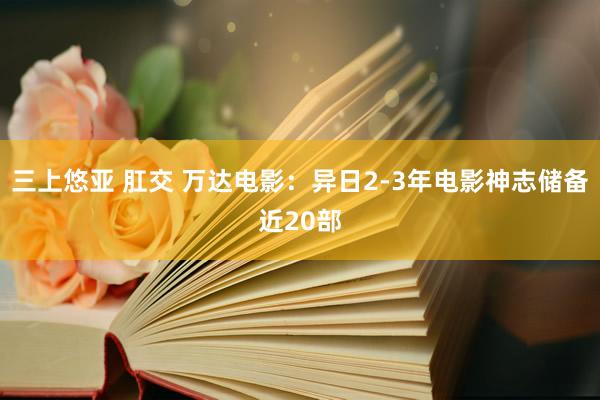 三上悠亚 肛交 万达电影：异日2-3年电影神志储备近20部